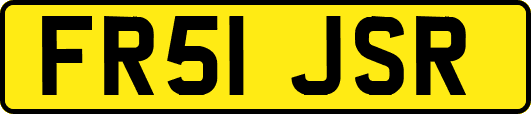 FR51 JSR